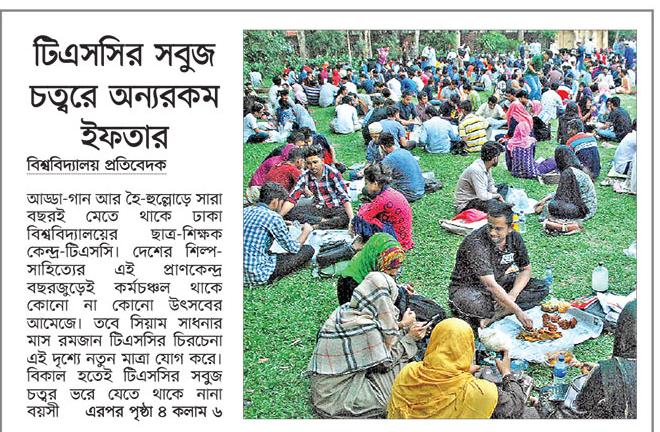 টিএসসির সবুজ চত্বরে অন্যরকম ইফতার

বিশ্ববিদ্যালয় প্রতিবেদক

আড্ডা-গান আর হৈ-হুল্লোড়ে সারা বছরই মেতে থাকে ঢাকা বিশ্ববিদ্যালয়ের ছাত্র-শিক্ষক কেন্দ্র-টিএসসি। দেশের শিল্প-সাহিত্যের এই প্রাণকেন্দ্র বছরজুড়েই কর্মচঞ্চল থাকে কোনো না কোনো উৎসবের আমেজে। তবে সিয়াম সাধনার মাস রমজান টিএসসির চিরচেনা এই দৃশ্যে নতুন মাত্রা যোগ করে। বিকাল হতেই টিএসসির সবুজ চত্বর ভরে যেতে থাকে নানা বয়সী এরপর পৃষ্ঠা ৪ কলাম ৬